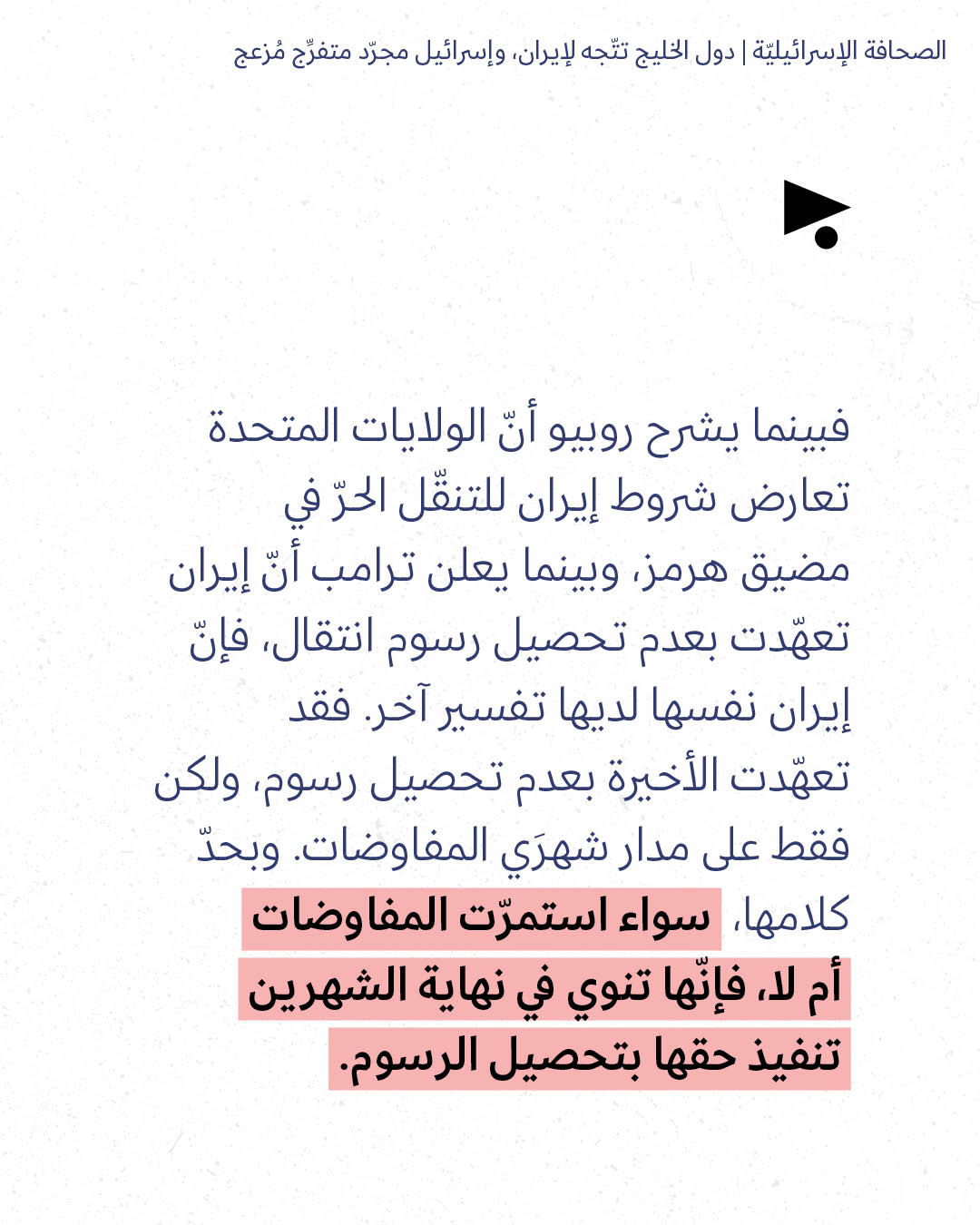 الصحافة الإسرائيليّة | دول الخليج تتّجه لإيران، وإسرائيل مجرّد متفرّج مُزعج

فبينما يشرح روبيو أنّ الولايات المتحدة تعارض شروط إيران للتنقّل الحرّ في مضيق هرمز، وبينما يعلن ترامب أنّ إيران تعهّدت بعدم تحصيل رسوم انتقال، فإنّ إيران نفسها لديها تفسير آخر. فقد تعهّدت الأخيرة بعدم تحصيل رسوم، ولكن فقط على مدار شهرَي المفاوضات. وبحدّ كلامها، سواء استمرّت المفاوضات أم لا، فإنّها تنوي في نهاية الشهرين تنفيذ حقها بتحصيل الرسوم.